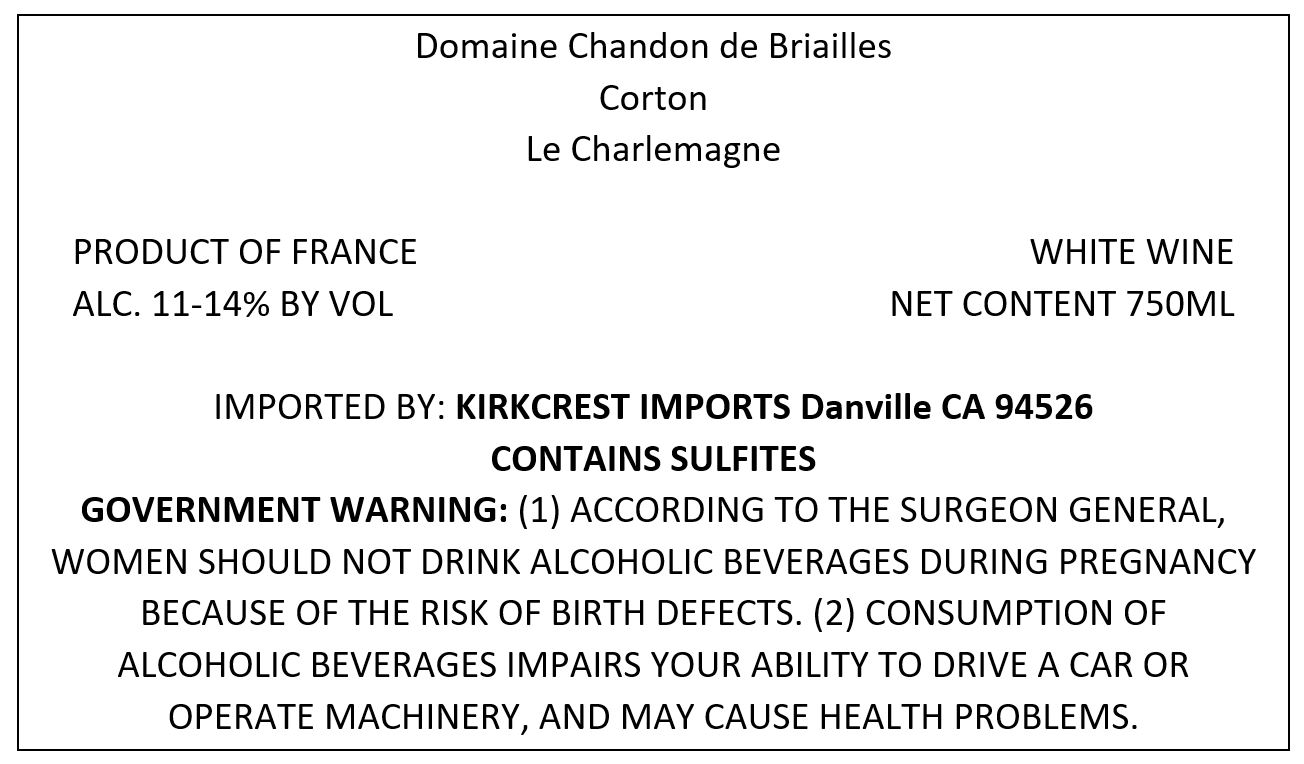 Domaine Chandon de Briailles
Corton
Le Charlemagne

PRODUCT OF FRANCE
ALC. 11-14% BY VOL

WHITE WINE
NET CONTENT 750ML

IMPORTED BY: KIRKCREST IMPORTS Danville CA 94526
CONTAINS SULFITES

GOVERNMENT WARNING: (1) ACCORDING TO THE SURGEON GENERAL, WOMEN SHOULD NOT DRINK ALCOHOLIC BEVERAGES DURING PREGNANCY BECAUSE OF THE RISK OF BIRTH DEFECTS. (2) CONSUMPTION OF ALCOHOLIC BEVERAGES IMPAIRS YOUR ABILITY TO DRIVE A CAR OR OPERATE MACHINERY, AND MAY CAUSE HEALTH PROBLEMS.